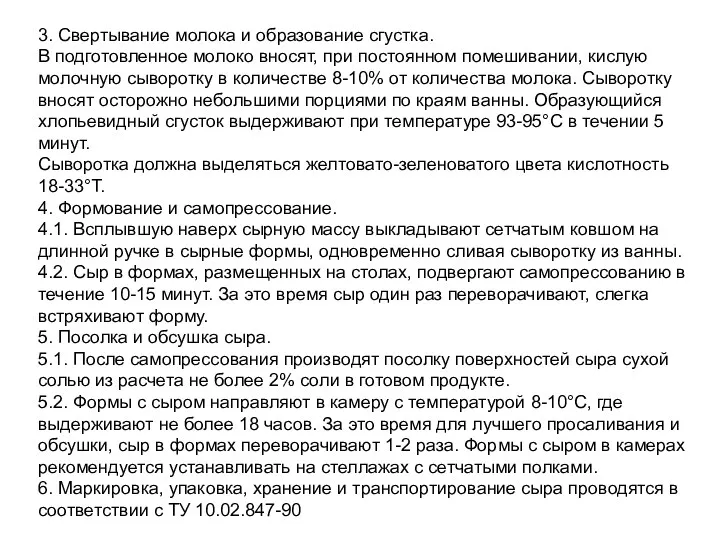 3. Свертывание молока и образование сгустка.
В подготовленное молоко вносят, при постоянном помешивании, кислую молочную сыворотку в количестве 8-10% от количества молока. Сыворотку вносят осторожно небольшими порциями по краям ванны. Образующийся хлопьевидный сгусток выдерживают при температуре 93-95°С в течении 5 минут.
Сыворотка должна выделяться желтовато-зеленоватого цвета кислотность 18-33°Т.
4. Формование и самопрессование.
4.1. Всплывшую наверх сырную массу выкладывают сетчатым ковшом на длинной ручке в сырные формы, одновременно сливая сыворотку из ванны.
4.2. Сыр в формах, размещенных на столах, подвергают самопрессованию в течение 10-15 минут. За это время сыр один раз переворачивают, слегка встряхивают форму.
5. Посолка и обсушка сыра.
5.1. После самопрессования производят посолку поверхностей сыра сухой солью из расчета не более 2% соли в готовом продукте.
5.2. Формы с сыром направляют в камеру с температурой 8-10°С, где выдерживают не более 18 часов. За это время для лучшего просаливания и обсушки, сыр в формах переворачивают 1-2 раза. Формы с сыром в камерах рекомендуется устанавливать на стеллажах с сетчатыми полками.
6. Маркировка, упаковка, хранение и транспортирование сыра проводятся в соответствии с ТУ 10.02.847-90